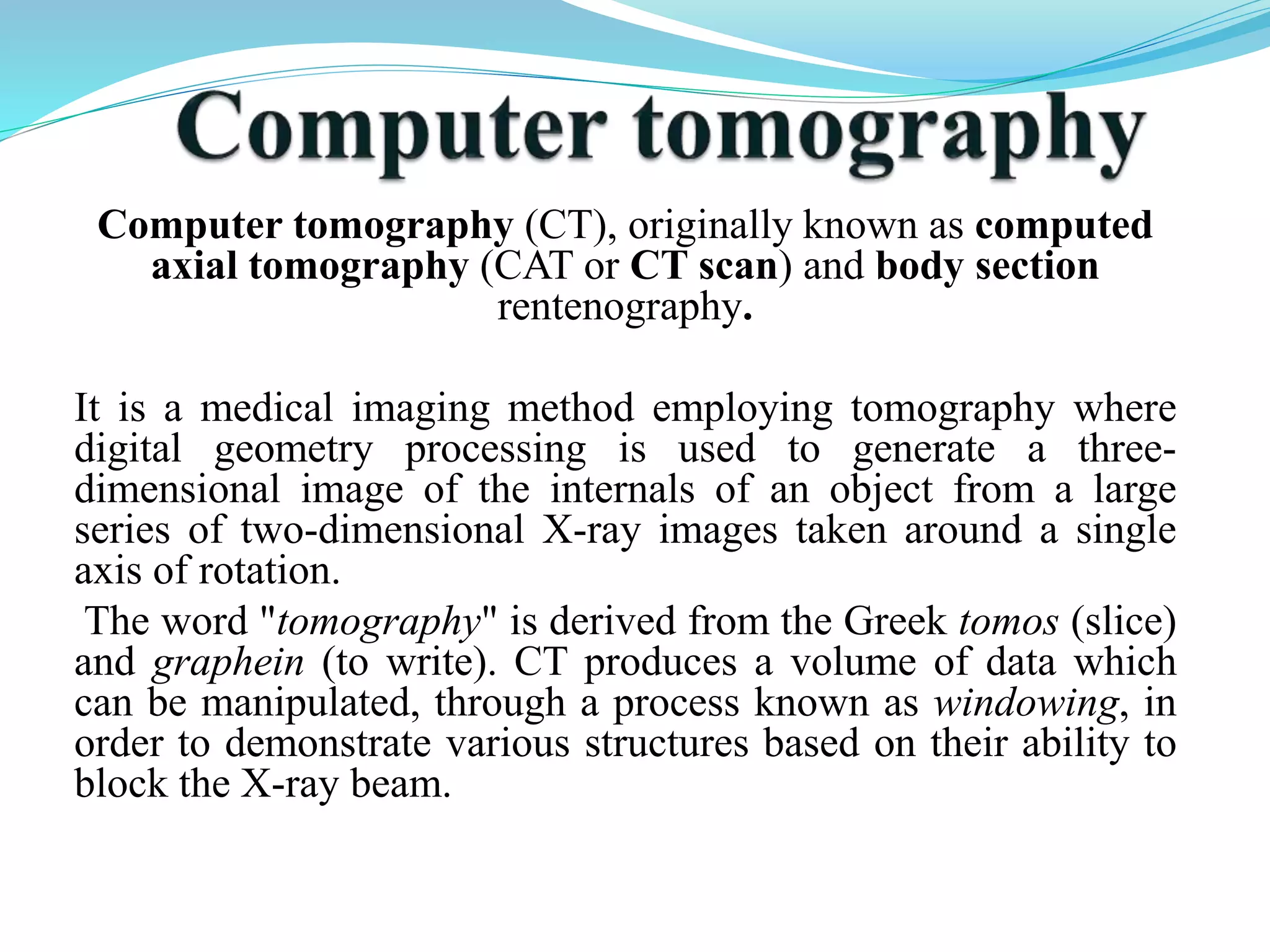 Computer tomography

Computer tomography (CT), originally known as computed axial tomography (CAT or CT scan) and body section rentenography.

It is a medical imaging method employing tomography where digital geometry processing is used to generate a three-dimensional image of the internals of an object from a large series of two-dimensional X-ray images taken around a single axis of rotation.

The word "tomography" is derived from the Greek tomos (slice) and graphein (to write). CT produces a volume of data which can be manipulated, through a process known as windowing, in order to demonstrate various structures based on their ability to block the X-ray beam.